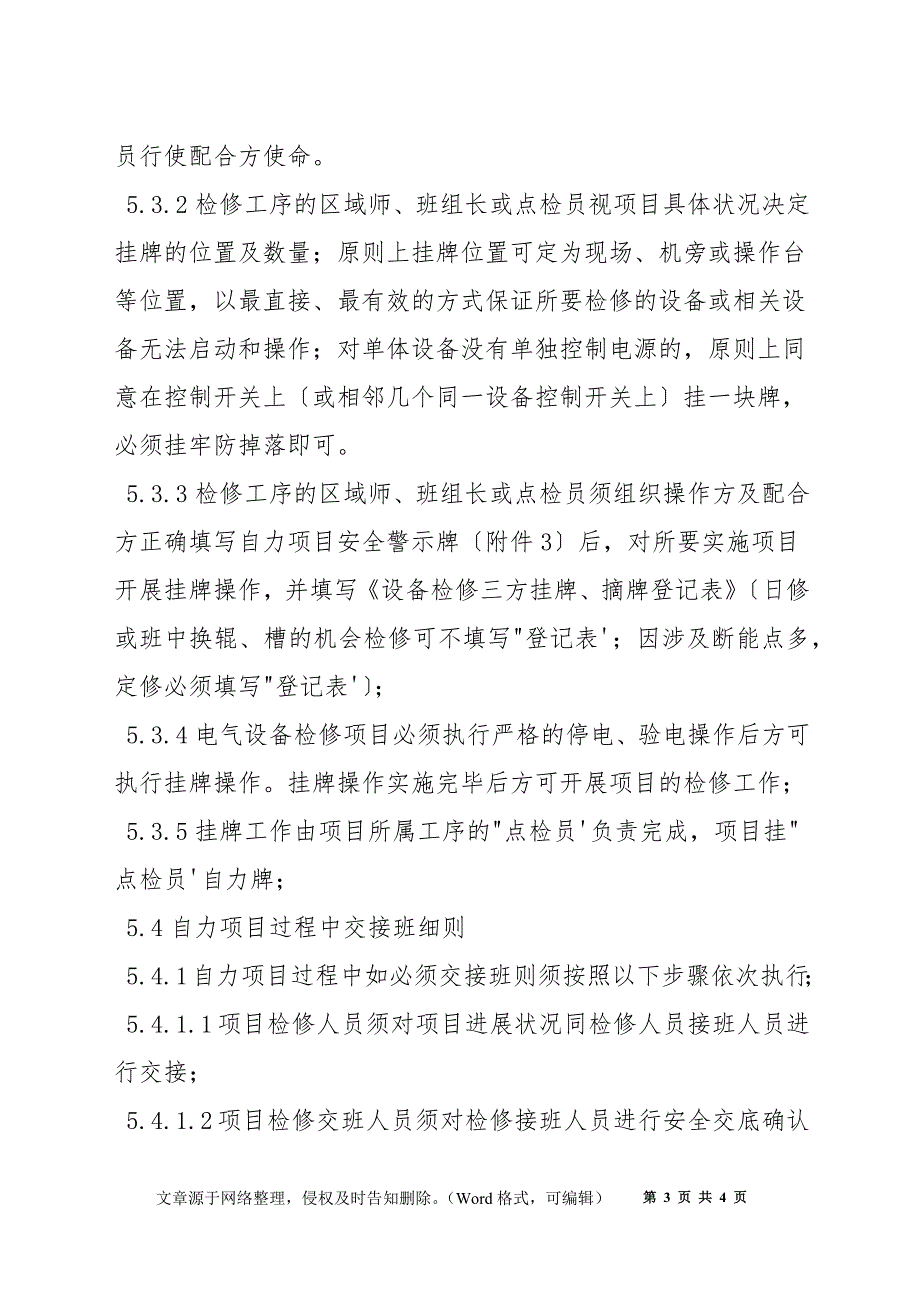 员行使配合方使命。

5.3.2 检修工序的区域师、班组长或点检员视项目具体状况决定挂牌的位置及数量；原则上挂牌位置可定为现场、机旁或操作台等位置，以最直接、最有效的方式保证所要检修的设备或相关设备无法启动和操作；对单体设备没有单独控制电源的，原则上同意在控制开关上〔或相邻几个同一设备控制开关上〕挂一块牌，必须挂牢防掉落即可。

5.3.3 检修工序的区域师、班组长或点检员须组织操作方及配合方正确填写自力项目安全警示牌〔附件 3〕后，对所要实施项目开展挂牌操作，并填写《设备检修三方挂牌、摘牌登记表》〔日修或班中换辊、槽的机会检修可不填写"登记表'；因涉及断能点多，定修必须填写"登记表'〕；

5.3.4 电气设备检修项目必须执行严格的停电、验电操作后方可执行挂牌操作。挂牌操作实施完毕后方可开展项目的检修工作；

5.3.5 挂牌工作由项目所属工序的"点检员'负责完成，项目挂"点检员'自力牌；

5.4 自力项目过程中交接班细则

5.4.1 自力项目过程中如必须交接班则须按照以下步骤依次执行；

5.4.1.1 项目检修人员须对项目进展状况同检修人员接班人员进行交接；

5.4.1.2 项目检修交班人员须对检修接班人员进行安全交底确认

文章源于网络整理，侵权及时告知删除。（Word 格式，可编辑） 第 3 页 共 4 页